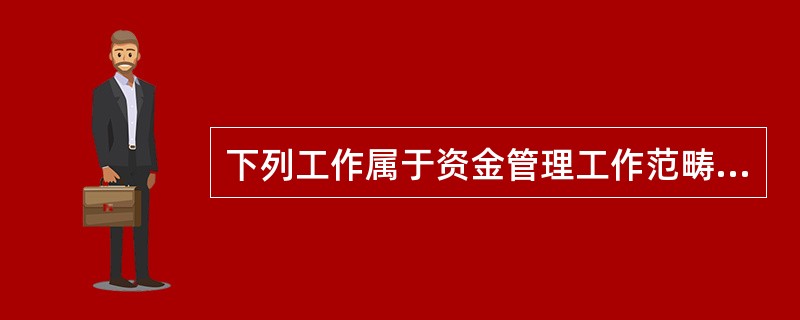 下列工作属于资金管理工作范畴...